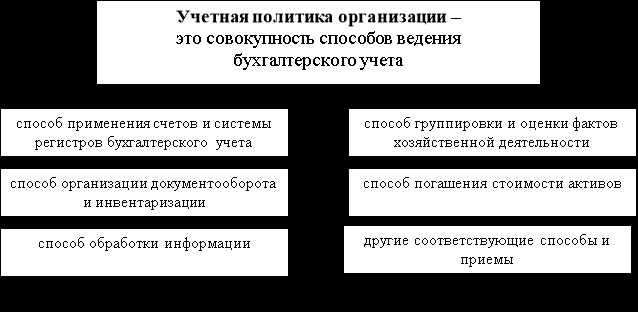 Учетная политика организации – это совокупность способов ведения бухгалтерского учета

способ применения счетов и системы регистров бухгалтерского учета

способ организации документооборота и инвентаризации

способ обработки информации

способ группировки и оценки фактов хозяйственной деятельности

способ погашения стоимости активов

другие соответствующие способы и приемы